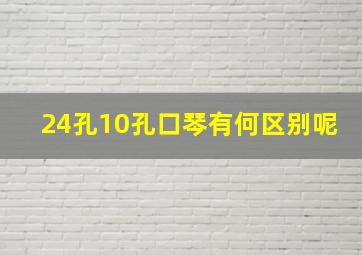 24孔10孔口琴有何区别呢